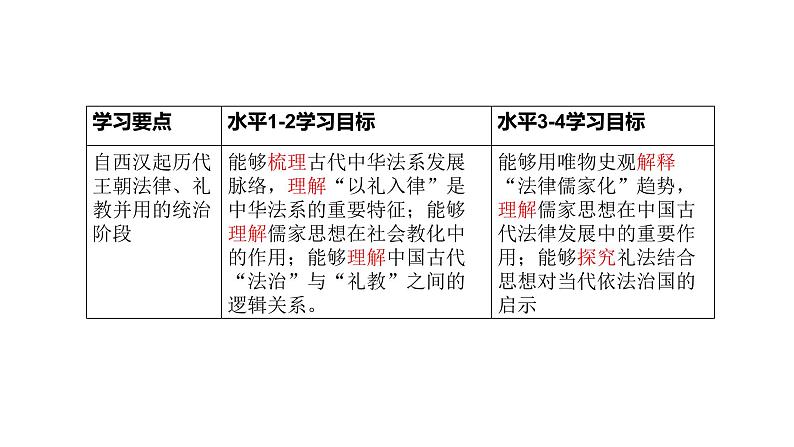 | 学习要点 | 水平1-2学习目标 | 水平3-4学习目标 |
|---|---|---|
| 自西汉起历代王朝法律、礼教并用的统治阶段 | 能够梳理古代中华法系发展脉络，理解“以礼入律”是中华法系的重要特征；能够理解儒家思想在社会教化中的作用；能够理解中国古代“法治”与“礼教”之间的逻辑关系。 | 能够用唯物史观解释“法律儒家化”趋势，理解儒家思想在中国古代法律发展中的重要作用；能够探究礼法结合思想对当代依法治国的启示 |